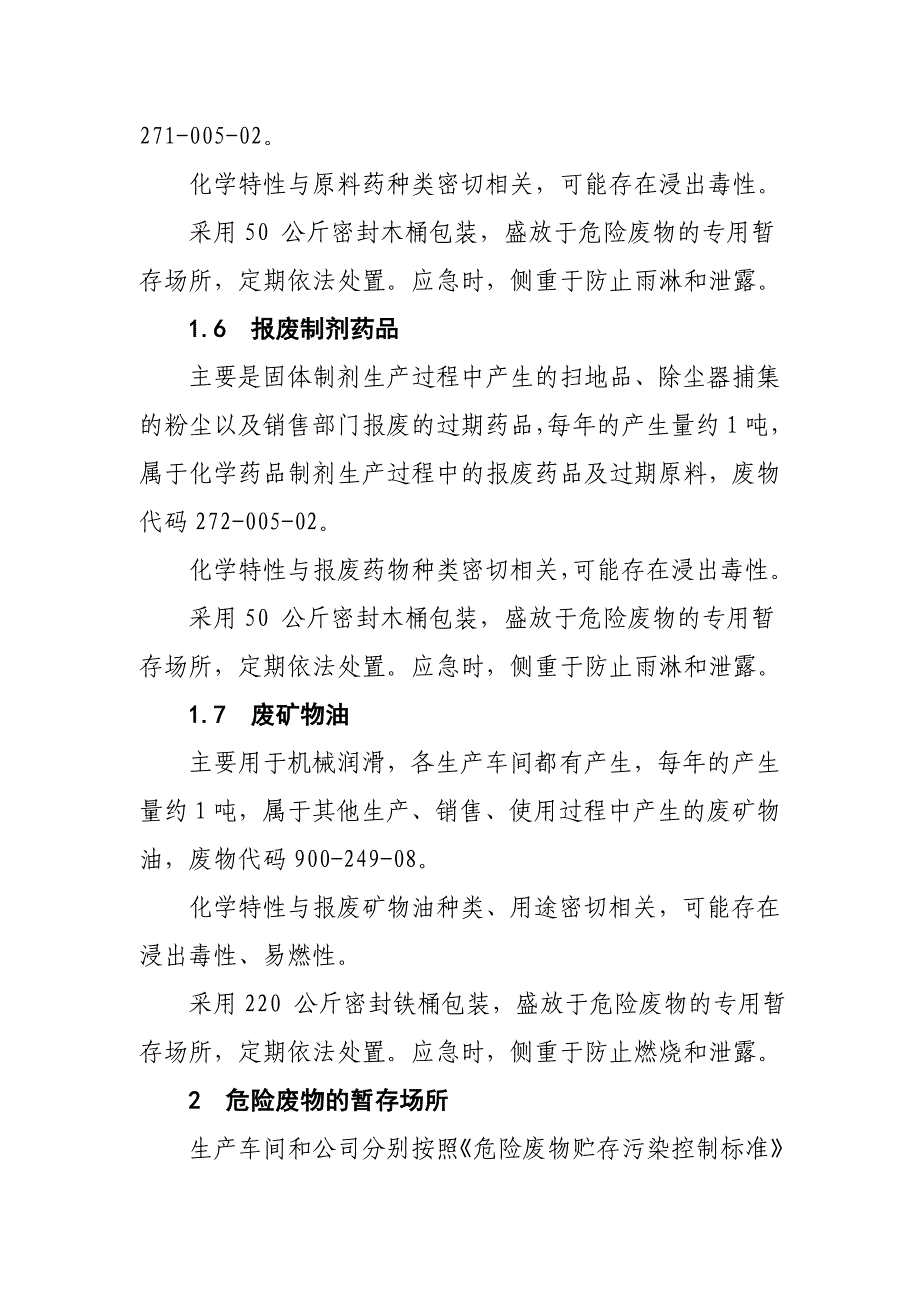 271-005-02。

化学特性与原料药种类密切相关，可能存在浸出毒性。

采用 50 公斤密封木桶包装，盛放于危险废物的专用暂存场所，定期依法处置。应急时，侧重于防止雨淋和泄露。

1.6 报废制剂药品

主要是固体制剂生产过程中产生的扫地品、除尘器捕集的粉尘以及销售部门报废的过期药品，每年的产生量约 1 吨，属于化学药品制剂生产过程中的报废药品及过期原料，废物代码 272-005-02。

化学特性与报废药物种类密切相关，可能存在浸出毒性。

采用 50 公斤密封木桶包装，盛放于危险废物的专用暂存场所，定期依法处置。应急时，侧重于防止雨淋和泄露。

1.7 废矿物油

主要用于机械润滑，各生产车间都有产生，每年的产生量约 1 吨，属于其他生产、销售、使用过程中产生的废矿物油，废物代码 900-249-08。

化学特性与报废矿物油种类、用途密切相关，可能存在浸出毒性、易燃性。

采用 220 公斤密封铁桶包装，盛放于危险废物的专用暂存场所，定期依法处置。应急时，侧重于防止燃烧和泄露。

2 危险废物的暂存场所

生产车间和公司分别按照《危险废物贮存污染控制标准》